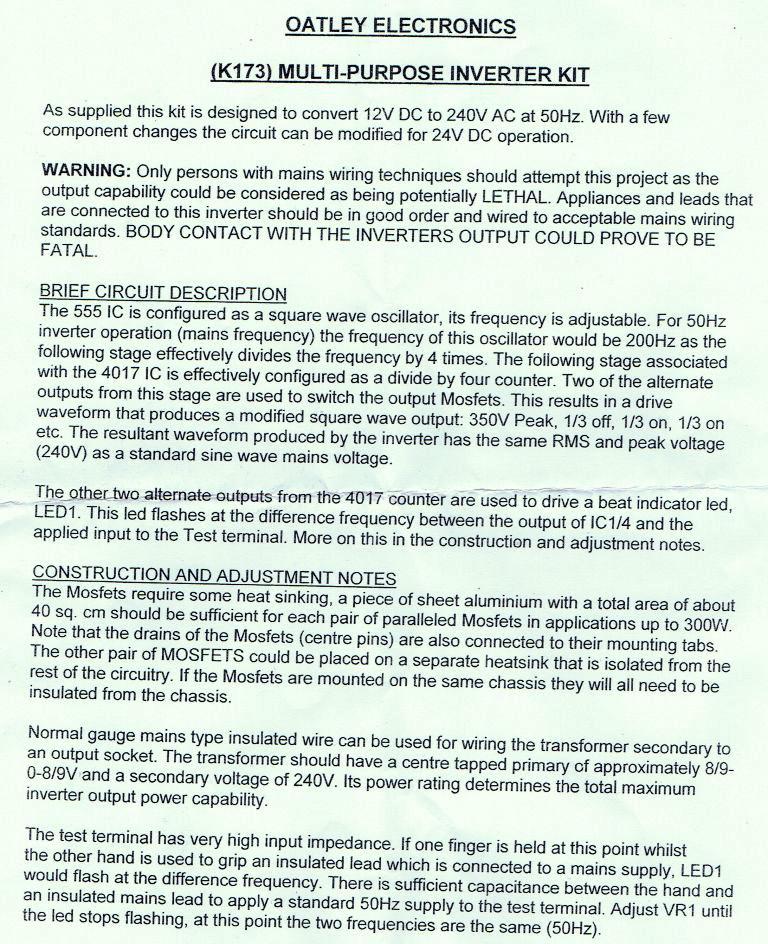 OATLEY ELECTRONICS

(K173) MULTI-PURPOSE INVERTER KIT

As supplied this kit is designed to convert 12V DC to 240V AC at 50Hz. With a few component changes the circuit can be modified for 24V DC operation.

WARNING: Only persons with mains wiring techniques should attempt this project as the output capability could be considered as being potentially LETHAL. Appliances and leads that are connected to this inverter should be in good order and wired to acceptable mains wiring standards. BODY CONTACT WITH THE INVERTERS OUTPUT COULD PROVE TO BE FATAL.

BRIEF CIRCUIT DESCRIPTION
The 555 IC is configured as a square wave oscillator, its frequency is adjustable. For 50Hz inverter operation (mains frequency) the frequency of this oscillator would be 200Hz as the following stage effectively divides the frequency by 4 times. The following stage associated with the 4017 IC is effectively configured as a divide by four counter. Two of the alternate outputs from this stage are used to switch the output Mosfets. This results in a drive waveform that produces a modified square wave output: 350V Peak, 1/3 off, 1/3 on, 1/3 on etc. The resultant waveform produced by the inverter has the same RMS and peak voltage (240V) as a standard sine wave mains voltage.

The other two alternate outputs from the 4017 counter are used to drive a beat indicator led, LED1. This led flashes at the difference frequency between the output of IC1/4 and the applied input to the Test terminal. More on this in the construction and adjustment notes.

CONSTRUCTION AND ADJUSTMENT NOTES
The Mosfets require some heat sinking, a piece of sheet aluminium with a total area of about 40 sq. cm should be sufficient for each pair of paralleled Mosfets in applications up to 300W. Note that the drains of the Mosfets (centre pins) are also connected to their mounting tabs. The other pair of MOSFETS could be placed on a separate heatsink that is isolated from the rest of the circuitry. If the Mosfets are mounted on the same chassis they will all need to be insulated from the chassis.

Normal gauge mains type insulated wire can be used for wiring the transformer secondary to an output socket. The transformer should have a centre tapped primary of approximately 8/9-0-8/9V and a secondary voltage of 240V. Its power rating determines the total maximum inverter output power capability.

The test terminal has very high input impedance. If one finger is held at this point whilst the other hand is used to grip an insulated lead which is connected to a mains supply, LED1 would flash at the difference frequency. There is sufficient capacitance between the hand and an insulated mains lead to apply a standard 50Hz supply to the test terminal. Adjust VR1 until the led stops flashing, at this point the two frequencies are the same (50Hz).